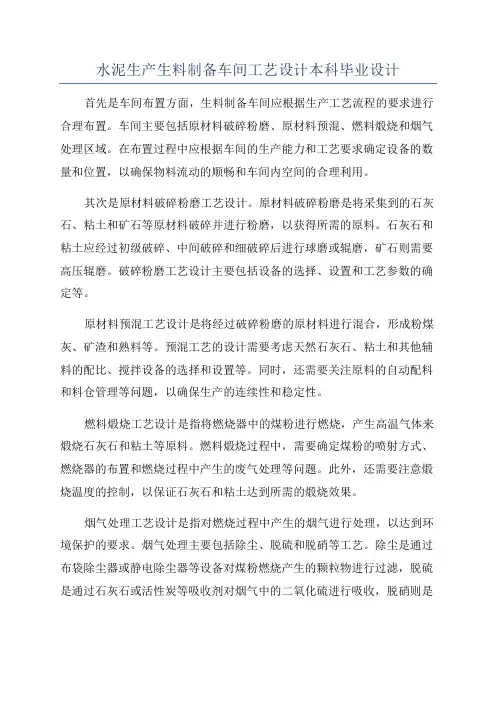 水泥生产生料制备车间工艺设计本科毕业设计

首先是车间布置方面，生料制备车间应根据生产工艺流程的要求进行合理布置。车间主要包括原材料破碎粉磨、原材料预混、燃料煅烧和烟气处理区域。在布置过程中应根据车间的生产能力和工艺要求确定设备的数量和位置，以确保物料流动的顺畅和车间内空间的合理利用。

其次是原材料破碎粉磨工艺设计。原材料破碎粉磨是将采集到的石灰石、粘土和矿石等原材料破碎并进行粉磨，以获得所需的原料。石灰石和粘土应经过初级破碎、中间破碎和细破碎后进行球磨或辊磨，矿石则需要高压辊磨。破碎粉磨工艺设计主要包括设备的选择、设置和工艺参数的确定等。

原材料预混工艺设计是将经过破碎粉磨的原材料进行混合，形成粉煤灰、矿渣和熟料等。预混工艺的设计需要考虑天然石灰石、粘土和其他辅料的配比、搅拌设备的选择和设置等。同时，还需要关注原料的自动配料和料仓管理等问题，以确保生产的连续性和稳定性。

燃料煅烧工艺设计是指将燃烧器中的煤粉进行燃烧，产生高温气体来煅烧石灰石和粘土等原料。燃料煅烧过程中，需要确定煤粉的喷射方式、燃烧器的布置和燃烧过程中产生的废气处理等问题。此外，还需要注意煅烧温度的控制，以保证石灰石和粘土达到所需的煅烧效果。

烟气处理工艺设计是指对燃烧过程中产生的烟气进行处理，以达到环境保护的要求。烟气处理主要包括除尘、脱硫和脱硝等工艺。除尘是通过布袋除尘器或静电除尘器等设备对煤粉燃烧产生的颗粒物进行过滤，脱硫是通过石灰石或活性炭等吸收剂对烟气中的二氧化硫进行吸收，脱硝则是